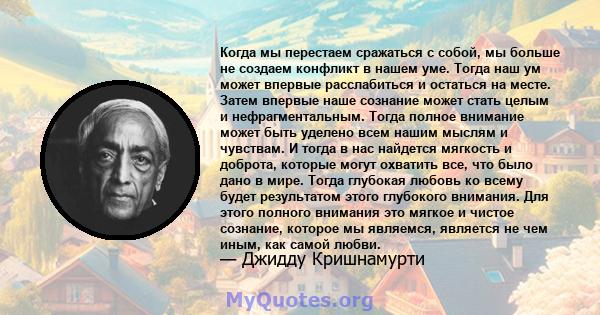 Когда мы перестаем сражаться с собой, мы больше не создаем конфликт в нашем уме. Тогда наш ум может впервые расслабиться и остаться на месте. Затем впервые наше сознание может стать целым и нефрагментальным. Тогда полное внимание может быть уделено всем нашим мыслям и чувствам. И тогда в нас найдется мягкость и доброта, которые могут охватить все, что было дано в мире. Тогда глубокая любовь ко всему будет результатом этого глубокого внимания. Для этого полного внимания это мягкое и чистое сознание, которое мы являемся, является не чем иным, как самой любви.

— Джидду Кришнамурти

MyQuotes.org